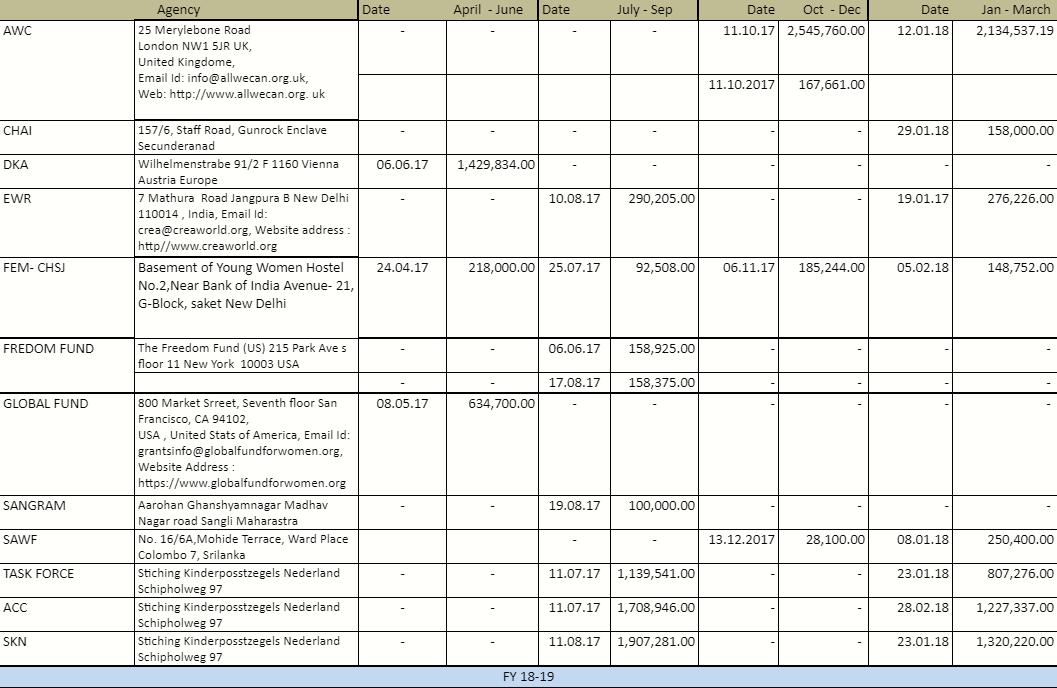 | Agency | | Date | April - June | Date | July - Sep | Date | Oct - Dec | Date | Jan - March |
|---|---|---|---|---|---|---|---|---|---|
| AWC | 25 Merylebone Road London NW1 5JR UK, United Kingdome, Email Id: info@allwecan.org.uk, Web: http://www.allwecan.org. uk | - | - | - | - | 11.10.17 | 2,545,760.00 | 12.01.18 | 2,134,537.19 |
| | | | | | | 11.10.2017 | 167,661.00 | | |
| CHAI | 157/6, Staff Road, Gunrock Enclave Secunderanad | - | - | - | - | - | - | 29.01.18 | 158,000.00 |
| DKA | Wilhelmenstrabe 91/2 F 1160 Vienna Austria Europe | 06.06.17 | 1,429,834.00 | - | - | - | - | - | - |
| EWR | 7 Mathura Road Jangpura B New Delhi 110014 , India, Email Id: crea@creaworld.org, Website address : http//www.creaworld.org | - | - | 10.08.17 | 290,205.00 | - | - | 19.01.17 | 276,226.00 |
| FEM- CHSJ | Basement of Young Women Hostel No.2,Near Bank of India Avenue- 21, G-Block, saket New Delhi | 24.04.17 | 218,000.00 | 25.07.17 | 92,508.00 | 06.11.17 | 185,244.00 | 05.02.18 | 148,752.00 |
| FREDOM FUND | The Freedom Fund (US) 215 Park Ave s floor 11 New York 10003 USA | - | - | 06.06.17 | 158,925.00 | - | - | - | - |
| | | - | - | 17.08.17 | 158,375.00 | - | - | - | - |
| GLOBAL FUND | 800 Market Srreet, Seventh floor San Francisco, CA 94102, USA , United Stats of America, Email Id: grantsinfo@globalfundforwomen.org, Website Address : https://www.globalfundforwomen.org | 08.05.17 | 634,700.00 | - | - | - | - | - | - |
| SANGRAM | Aarohan Ghanshyamnagar Madhav Nagar road Sangli Maharastra | - | - | 19.08.17 | 100,000.00 | - | - | - | - |
| SAWF | No. 16/6A,Mohide Terrace, Ward Place Colombo 7, Srilanka | | | - | - | 13.12.2017 | 28,100.00 | 08.01.18 | 250,400.00 |
| TASK FORCE | Stiching Kinderposstzegels Nederland Schipholweg 97 | - | - | 11.07.17 | 1,139,541.00 | - | - | 23.01.18 | 807,276.00 |
| ACC | Stiching Kinderposstzegels Nederland Schipholweg 97 | - | - | 11.07.17 | 1,708,946.00 | - | - | 28.02.18 | 1,227,337.00 |
| SKN | Stiching Kinderposstzegels Nederland Schipholweg 97 | - | - | 11.08.17 | 1,907,281.00 | - | - | 23.01.18 | 1,320,220.00 |

FY 18-19